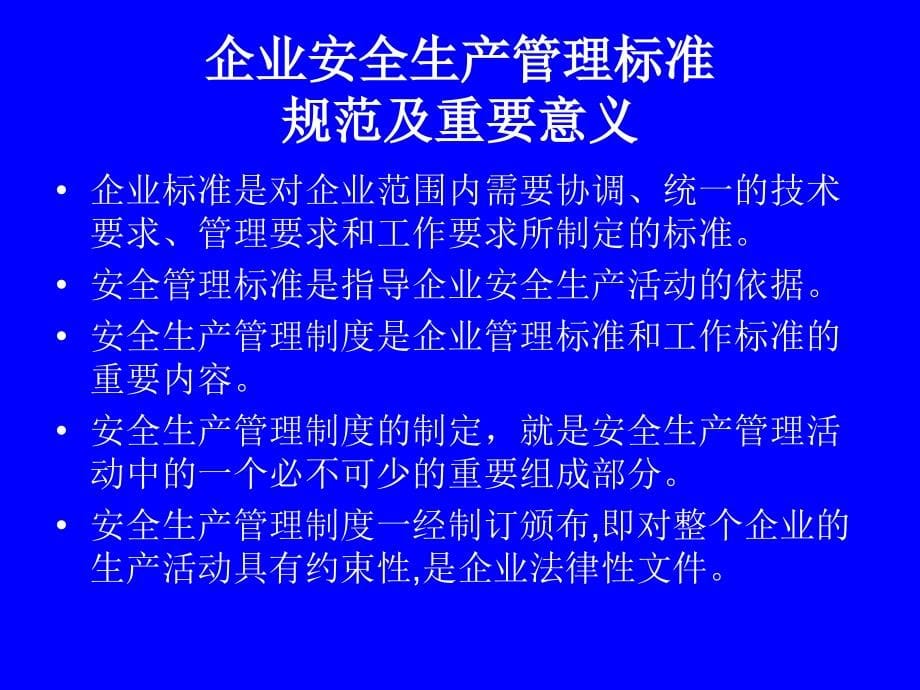 企业安全生产管理标准
规范及重要意义

• 企业标准是对企业范围内需要协调、统一的技术要求、管理要求和工作要求所制定的标准。

• 安全管理标准是指导企业安全生产活动的依据。

• 安全生产管理制度是企业管理标准和工作标准的重要内容。

• 安全生产管理制度的制定，就是安全生产管理活动中的一个必不可少的重要组成部分。

• 安全生产管理制度一经制订颁布,即对整个企业的生产活动具有约束性,是企业法律性文件。